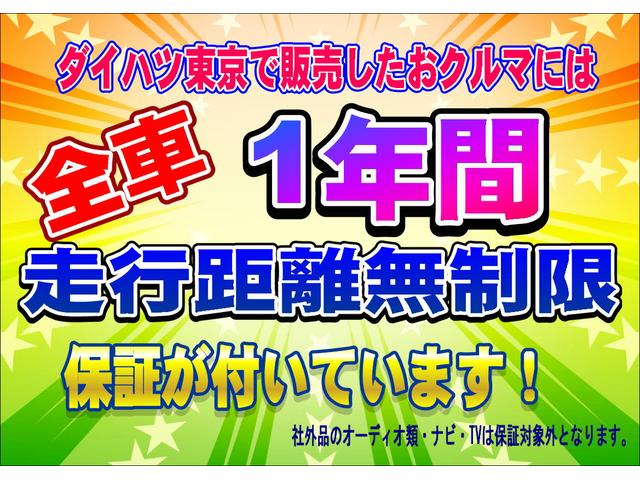 ダイハツ東京で販売したおクルマには

全車 1年間

走行距離無制限

保証が付いています！

社外品のオーディオ類・ナビ・TVは保証対象外となります。